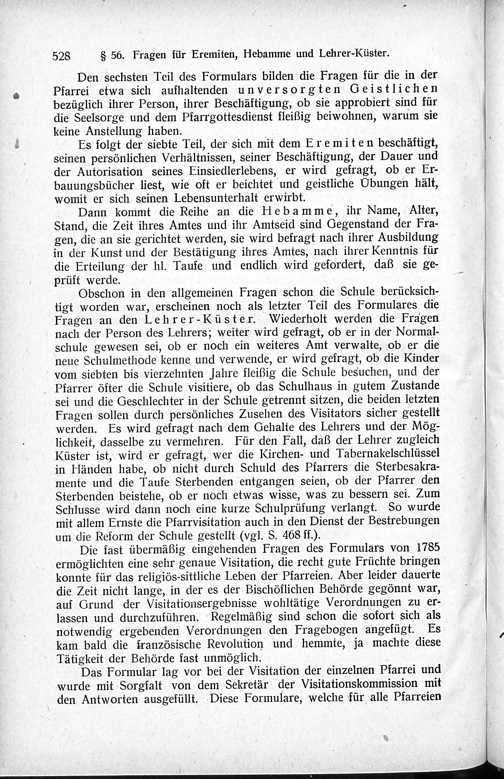 528 § 56. Fragen für Eremiten, Hebamme und Lehrer-Küster.

Den sechsten Teil des Formulars bilden die Fragen für die in der Pfarrei etwa sich aufhaltenden unversorgten Geistlichen bezüglich ihrer Person, ihrer Beschäftigung, ob sie approbiert sind für die Seelsorge und dem Pfarrgottesdienst fleißig beiwohnen, warum sie keine Anstellung haben.

Es folgt der siebte Teil, der sich mit dem Eremiten beschäftigt, seinen persönlichen Verhältnissen, seiner Beschäftigung, der Dauer und der Autorisation seines Einsiedlerlebens, er wird gefragt, ob er Erbauungsbücher liest, wie oft er beichtet und geistliche Übungen hält, womit er sich seinen Lebensunterhalt erwirbt.

Dann kommt die Reihe an die Hebamme, ihr Name, Alter, Stand, die Zeit ihres Amtes und ihr Amtseid sind Gegenstand der Fragen, die an sie gerichtet werden, sie wird befragt nach ihrer Ausbildung in der Kunst und der Bestätigung ihres Amtes, nach ihrer Kenntnis für die Erteilung der hl. Taufe und endlich wird gefordert, daß sie geprüft werde.

Obschon in den allgemeinen Fragen schon die Schule berücksichtigt worden war, erscheinen noch als letzter Teil des Formulares die Fragen an den Lehrer-Küster. Wiederholt werden die Fragen nach der Person des Lehrers; weiter wird gefragt, ob er in der Normalschule gewesen sei, ob er noch ein weiteres Amt verwalte, ob er die neue Schulmethode kenne und verwende, er wird gefragt, ob die Kinder vom siebten bis vierzehnten Jahre fleißig die Schule besuchen, und der Pfarrer öfter die Schule visitiere, ob das Schulhaus in gutem Zustande sei und die Geschlechter in der Schule getrennt sitzen, die beiden letzten Fragen sollen durch persönliches Zusehen des Visitators sicher gestellt werden. Es wird gefragt nach dem Gehalte des Lehrers und der Möglichkeit, dasselbe zu vermehren. Für den Fall, daß der Lehrer zugleich Küster ist, wird er gefragt, wer die Kirchen- und Tabernakelschlüssel in Händen habe, ob nicht durch Schuld des Pfarrers die Sterbesakramente und die Taufe Sterbenden entgangen seien, ob der Pfarrer den Sterbenden beistehe, ob er noch etwas wisse, was zu bessern sei. Zum Schlusse wird dann noch eine kurze Schulprüfung verlangt. So wurde mit allem Ernste die Pfarrvisitation auch in den Dienst der Bestrebungen um die Reform der Schule gestellt (vgl. S. 468 ff.).

Die fast übermäßig eingehenden Fragen des Formulars von 1785 ermöglichten eine sehr genaue Visitation, die recht gute Früchte bringen konnte für das religiös-sittliche Leben der Pfarreien. Aber leider dauerte die Zeit nicht lange, in der es der Bischöflichen Behörde gegönnt war, auf Grund der Visitationsergebnisse wohltätige Verordnungen zu erlassen und durchzuführen. Regelmäßig sind schon die sofort sich als notwendig ergebenden Verordnungen den Fragebogen angefügt. Es kam bald die französische Revolution und hemmte, ja machte diese Tätigkeit der Behörde fast unmöglich.

Das Formular lag vor bei der Visitation der einzelnen Pfarrei und wurde mit Sorgfalt von dem Sekretär der Visitationskommission mit den Antworten ausgefüllt. Diese Formulare, welche für alle Pfarreien